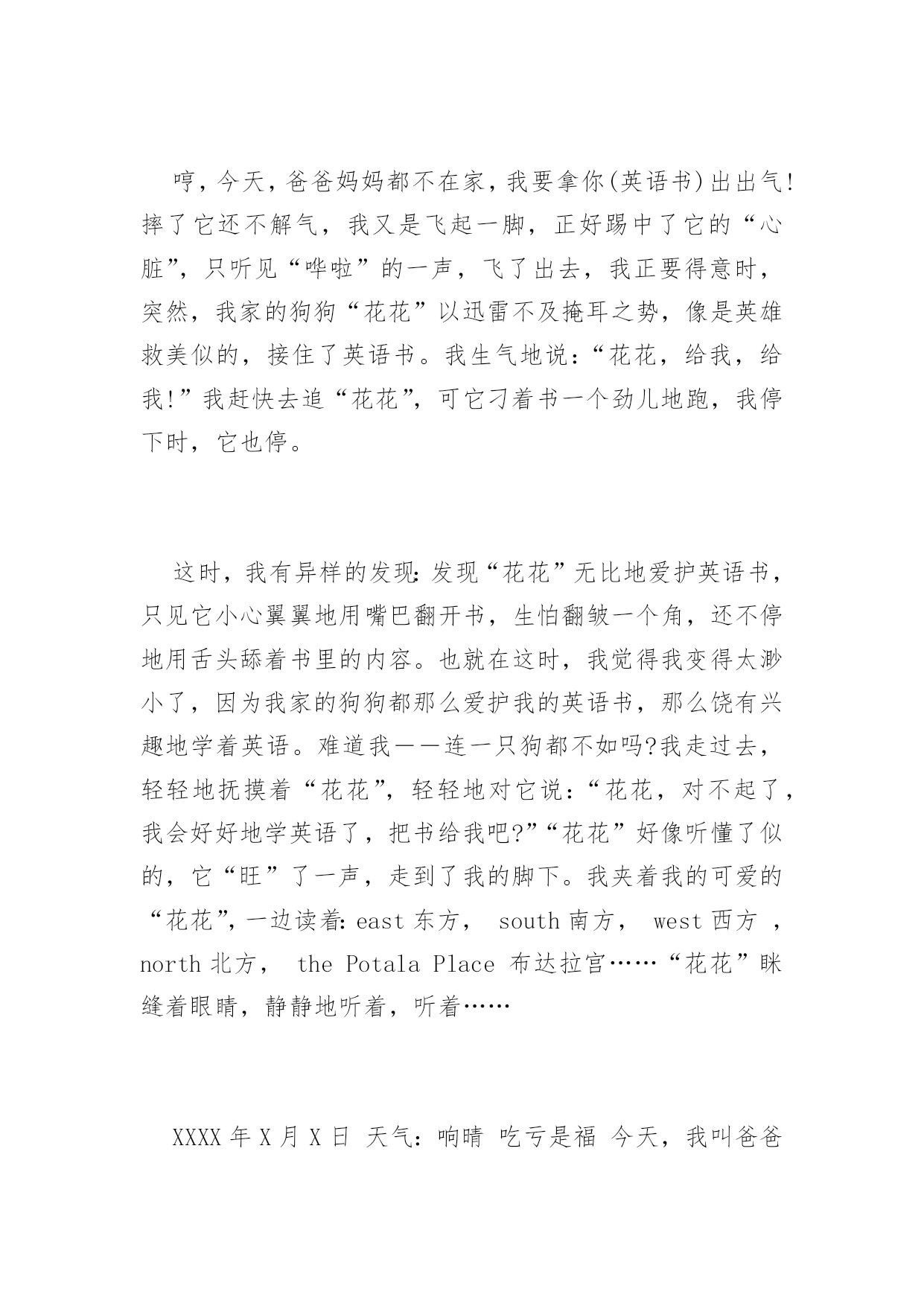 哼，今天，爸爸妈妈都不在家，我要拿你(英语书)出出气!摔了它还不解气，我又是飞起一脚，正好踢中了它的“心脏”，只听见“哗啦”的一声，飞了出去，我正要得意时，突然，我家的狗狗“花花”以迅雷不及掩耳之势，像是英雄救美似的，接住了英语书。我生气地说：“花花，给我，给我!”我赶快去追“花花”，可它刁着书一个劲儿地跑，我停下时，它也停。

这时，我有异样的发现：发现“花花”无比地爱护英语书，只见它小心翼翼地用嘴巴翻开书，生怕翻皱一个角，还不停地用舌头舔着书里的内容。也就在这时，我觉得我变得太渺小了，因为我家的狗狗都那么爱护我的英语书，那么饶有兴趣地学着英语。难道我——连一只狗都不如吗?我走过去，轻轻地抚摸着“花花”，轻轻地对它说：“花花，对不起了，我会好好地学英语了，把书给我吧?”“花花”好像听懂了似的，它“旺”了一声，走到了我的脚下。我夹着我的可爱的“花花”，一边读着：east 东方， south 南方， west 西方 ，north 北方， the Potala Place 布达拉宫……“花花”眯缝着眼睛，静静地听着，听着……

XXXX 年 X 月 X 日 天气：响晴 吃亏是福 今天，我叫爸爸